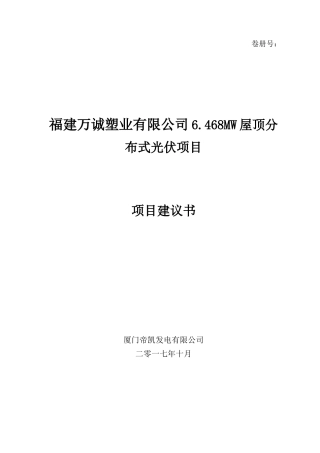 卷册号：

福建万诚塑业有限公司 6.468MW 屋顶分布式光伏项目

项目建议书

厦门帝凯发电有限公司

二零一七年十月